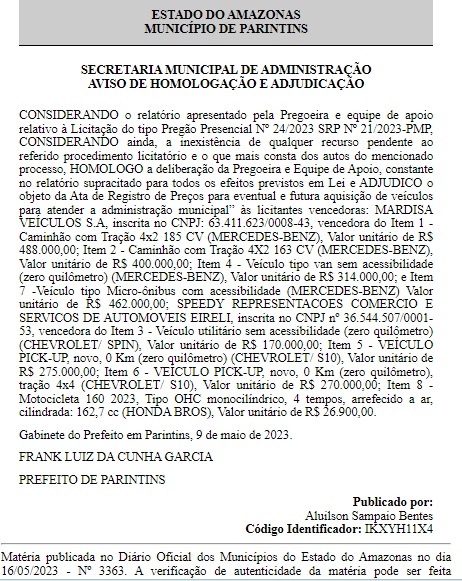 ESTADO DO AMAZONAS
MUNICÍPIO DE PARINTINS

SECRETARIA MUNICIPAL DE ADMINISTRAÇÃO
AVISO DE HOMOLOGAÇÃO E ADJUDICAÇÃO

CONSIDERANDO o relatório apresentado pela Pregoeira e equipe de apoio relativo à Licitação do tipo Pregão Presencial Nº 24/2023 SRP Nº 21/2023-PMP, CONSIDERANDO ainda, a inexistência de qualquer recurso pendente ao referido procedimento licitatório e o que mais consta dos autos do mencionado processo, HOMOLOGO a deliberação da Pregoeira e Equipe de Apoio, constante no relatório supracitado para todos os efeitos previstos em Lei e ADJUDICO o objeto da Ata de Registro de Preços para eventual e futura aquisição de veículos para atender a administração municipal" às licitantes vencedoras: MARDISA VEÍCULOS S.A, inscrita no CNPJ: 63.411.623/0008-43, vencedora do Item 1 - Caminhão com Tração 4x2 185 CV (MERCEDES-BENZ), Valor unitário de R$ 488.000,00; Item 2 - Caminhão com Tração 4X2 163 CV (MERCEDES-BENZ), Valor unitário de R$ 400.000,00; Item 4 - Veículo tipo van sem acessibilidade (zero quilômetro) (MERCEDES-BENZ), Valor unitário de R$ 314.000,00; e Item 7 -Veículo tipo Micro-ônibus com acessibilidade (MERCEDES-BENZ) Valor unitário de R$ 462.000,00; SPEEDY REPRESENTACOES COMERCIO E SERVICOS DE AUTOMOVEIS EIRELI, inscrita no CNPJ nº 36.544.507/0001-53, vencedora do Item 3 - Veículo utilitário sem acessibilidade (zero quilômetro) (CHEVROLET/ SPIN), Valor unitário de R$ 170.000,00; Item 5 - VEÍCULO PICK-UP, novo, 0 Km (zero quilômetro) (CHEVROLET/ S10), Valor unitário de R$ 275.000,00; Item 6 - VEÍCULO PICK-UP, novo, 0 Km (zero quilômetro), tração 4x4 (CHEVROLET/ S10), Valor unitário de R$ 270.000,00; Item 8 - Motocicleta 160 2023, Tipo OHC monocilíndrico, 4 tempos, arrefecido a ar, cilindrada: 162,7 cc (HONDA BROS), Valor unitário de R$ 26.900,00.

Gabinete do Prefeito em Parintins, 9 de maio de 2023.

FRANK LUIZ DA CUNHA GARCIA

PREFEITO DE PARINTINS

Publicado por:
Aluilson Sampaio Bentes
Código Identificador: IKXYH11X4

Matéria publicada no Diário Oficial dos Municípios do Estado do Amazonas no dia 16/05/2023 - Nº 3363. A verificação de autenticidade da matéria pode ser feita